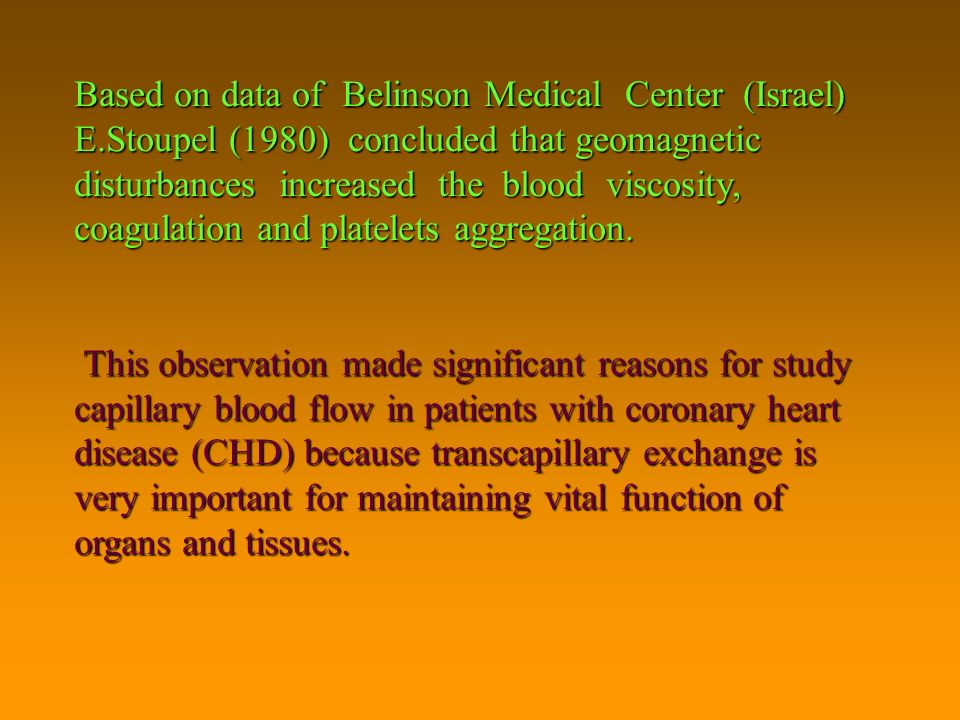 Based on data of Belinson Medical Center (Israel) E.Stoupel (1980) concluded that geomagnetic disturbances increased the blood viscosity, coagulation and platelets aggregation.

This observation made significant reasons for study capillary blood flow in patients with coronary heart disease (CHD) because transcapillary exchange is very important for maintaining vital function of organs and tissues.